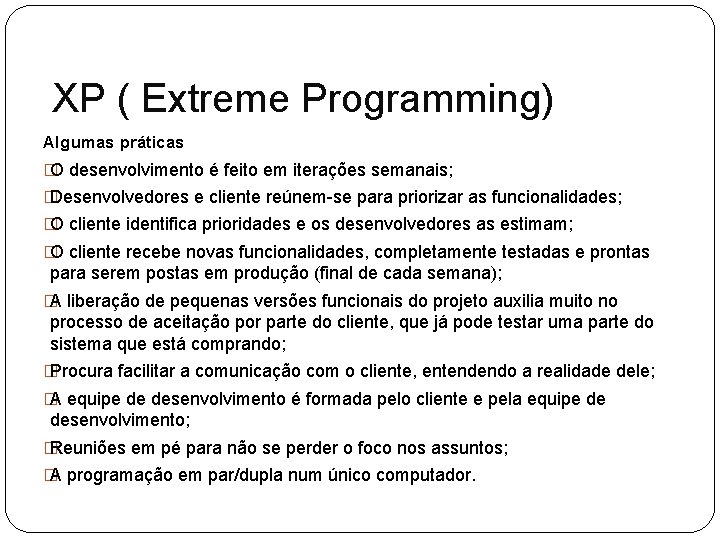 XP ( Extreme Programming)

Algumas práticas

O desenvolvimento é feito em iterações semanais;

Desenvolvedores e cliente reúnem-se para priorizar as funcionalidades;

O cliente identifica prioridades e os desenvolvedores as estimam;

O cliente recebe novas funcionalidades, completamente testadas e prontas para serem postas em produção (final de cada semana);

A liberação de pequenas versões funcionais do projeto auxilia muito no processo de aceitação por parte do cliente, que já pode testar uma parte do sistema que está comprando;

Procura facilitar a comunicação com o cliente, entendendo a realidade dele;

A equipe de desenvolvimento é formada pelo cliente e pela equipe de desenvolvimento;

Reuniões em pé para não se perder o foco nos assuntos;

A programação em par/dupla num único computador.